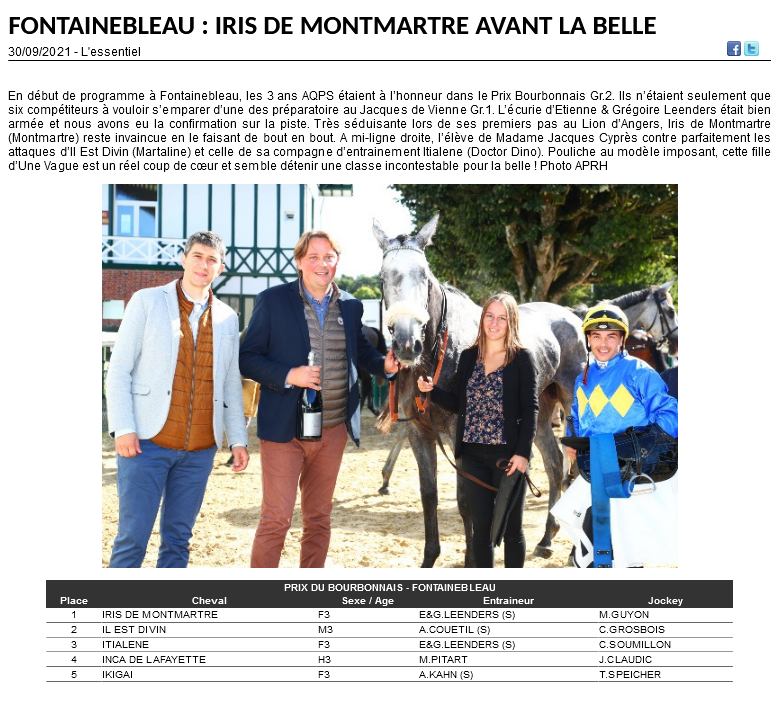 FONTAINEBLEAU : IRIS DE MONTMARTRE AVANT LA BELLE

30/09/2021 - L'essentiel

En début de programme à Fontainebleau, les 3 ans AQPS étaient à l'honneur dans le Prix Bourbonnais Gr.2. Ils n'étaient seulement que six compétiteurs à vouloir s'emparer d'une des préparatoire au Jacques de Vienne Gr.1. L'écurie d'Etienne & Grégoire Leenders était bien armée et nous avons eu la confirmation sur la piste. Très séduisante lors de ses premiers pas au Lion d'Angers, Iris de Montmartre (Montmartre) reste invaincue en le faisant de bout en bout. A mi-ligne droite, l'élève de Madame Jacques Cyprès contre parfaitement les attaques d'Il Est Divin (Martaline) et celle de sa compagne d'entrainement Itialene (Doctor Dino). Pouliche au modèle imposant, cette fille d'Une Vague est un réel coup de cœur et semble détenir une classe incontestable pour la belle ! Photo APRH

PRIX DU BOURBONNAIS - FONTAINEBLEAU

| Place | Cheval | Sexe / Age | Entraineur | Jockey |
|---|---|---|---|---|
| 1 | IRIS DE MONTMARTRE | F3 | E&G.LEENDERS (S) | M.GUYON |
| 2 | IL EST DIVIN | M3 | A.COUETIL (S) | C.GROSBOIS |
| 3 | ITIALENE | F3 | E&G.LEENDERS (S) | C.SOUMILLON |
| 4 | INCA DE LAFAYETTE | H3 | M.PITART | J.CLAUDIC |
| 5 | IKIGAI | F3 | A.KAHN (S) | T.SPEICHER |